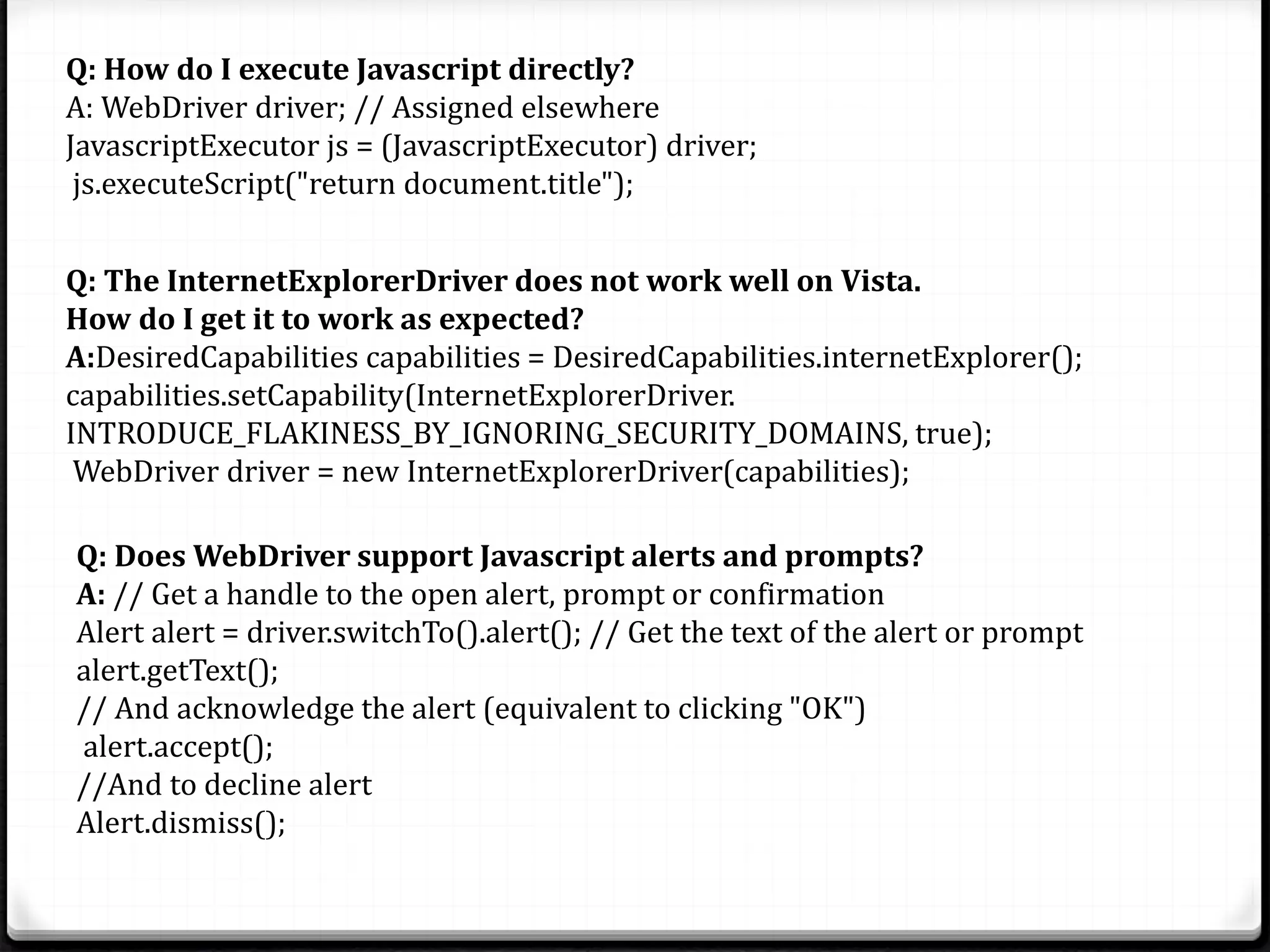 Q: How do I execute Javascript directly?
A: WebDriver driver; // Assigned elsewhere
JavascriptExecutor js = (JavascriptExecutor) driver;
js.executeScript("return document.title");

Q: The InternetExplorerDriver does not work well on Vista.
How do I get it to work as expected?
A:DesiredCapabilities capabilities = DesiredCapabilities.internetExplorer();
capabilities.setCapability(InternetExplorerDriver.
INTRODUCE_FLAKINESS_BY_IGNORING_SECURITY_DOMAINS, true);
WebDriver driver = new InternetExplorerDriver(capabilities);

Q: Does WebDriver support Javascript alerts and prompts?
A: // Get a handle to the open alert, prompt or confirmation
Alert alert = driver.switchTo().alert(); // Get the text of the alert or prompt
alert.getText();
// And acknowledge the alert (equivalent to clicking "OK")
alert.accept();
//And to decline alert
Alert.dismiss();